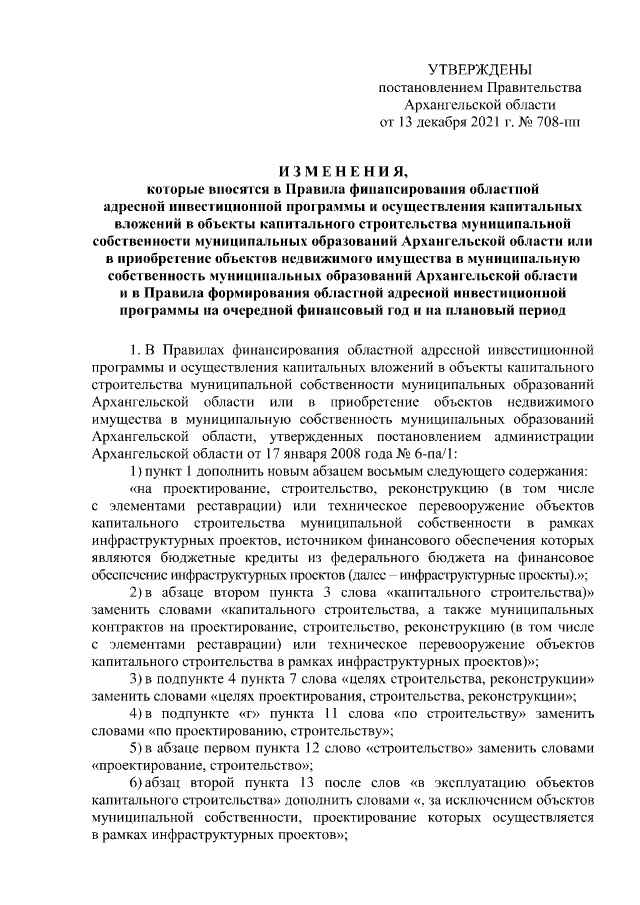 УТВЕРЖДЕНЫ
постановлением Правительства
Архангельской области
от 13 декабря 2021 г. № 708-пп

ИЗМЕНЕНИЯ,
которые вносятся в Правила финансирования областной адресной инвестиционной программы и осуществления капитальных вложений в объекты капитального строительства муниципальной собственности муниципальных образований Архангельской области или в приобретение объектов недвижимого имущества в муниципальную собственность муниципальных образований Архангельской области и в Правила формирования областной адресной инвестиционной программы на очередной финансовый год и на плановый период

1. В Правилах финансирования областной адресной инвестиционной программы и осуществления капитальных вложений в объекты капитального строительства муниципальной собственности муниципальных образований Архангельской области или в приобретение объектов недвижимого имущества в муниципальную собственность муниципальных образований Архангельской области, утвержденных постановлением администрации Архангельской области от 17 января 2008 года № 6-па/1:

1) пункт 1 дополнить новым абзацем восьмым следующего содержания:

«на проектирование, строительство, реконструкцию (в том числе с элементами реставрации) или техническое перевооружение объектов капитального строительства муниципальной собственности в рамках инфраструктурных проектов, источником финансового обеспечения которых являются бюджетные кредиты из федерального бюджета на финансовое обеспечение инфраструктурных проектов (далее – инфраструктурные проекты).»;

2) в абзаце втором пункта 3 слова «капитального строительства)» заменить словами «капитального строительства, а также муниципальных контрактов на проектирование, строительство, реконструкцию (в том числе с элементами реставрации) или техническое перевооружение объектов капитального строительства в рамках инфраструктурных проектов)»;

3) в подпункте 4 пункта 7 слова «целях строительства, реконструкции» заменить словами «целях проектирования, строительства, реконструкции»;

4) в подпункте «г» пункта 11 слова «по строительству» заменить словами «по проектированию, строительству»;

5) в абзаце первом пункта 12 слово «строительство» заменить словами «проектирование, строительство»;

6) абзац второй пункта 13 после слов «в эксплуатацию объектов капитального строительства» дополнить словами «, за исключением объектов муниципальной собственности, проектирование которых осуществляется в рамках инфраструктурных проектов»;